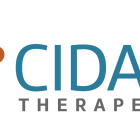 CIDA
THERAPE